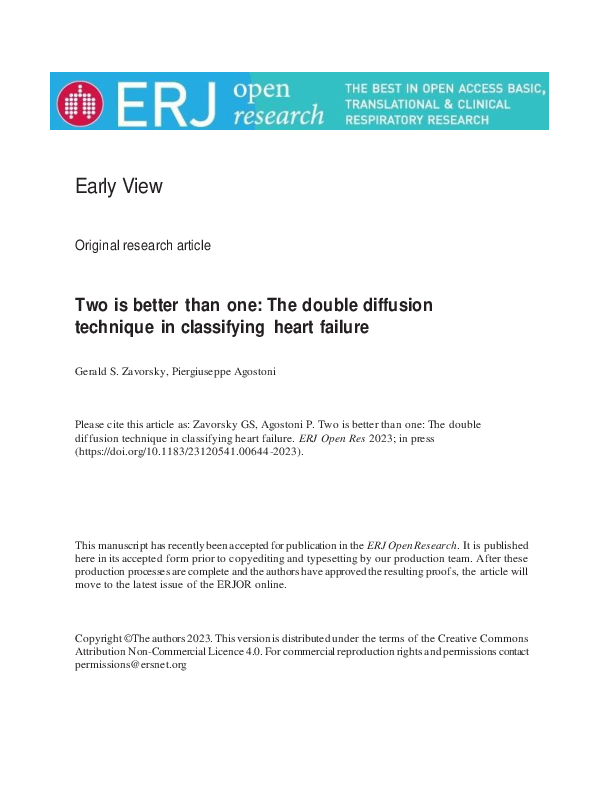 ERJ open research

THE BEST IN OPEN ACCESS BASIC, TRANSLATIONAL & CLINICAL RESPIRATORY RESEARCH

Early View

Original research article

Two is better than one: The double diffusion technique in classifying heart failure

Gerald S. Zavorsky, Piergiuseppe Agostoni

Please cite this article as: Zavorsky GS, Agostoni P. Two is better than one: The double diffusion technique in classifying heart failure. ERJ Open Res 2023; in press (https://doi.org/10.1183/23120541.00644-2023).

This manuscript has recently been accepted for publication in the ERJ Open Research. It is published here in its accepted form prior to copyediting and typesetting by our production team. After these production processes are complete and the authors have approved the resulting proofs, the article will move to the latest issue of the ERJOR online.

Copyright ©The authors 2023. This version is distributed under the terms of the Creative Commons Attribution Non-Commercial Licence 4.0. For commercial reproduction rights and permissions contact permissions@ersnet.org